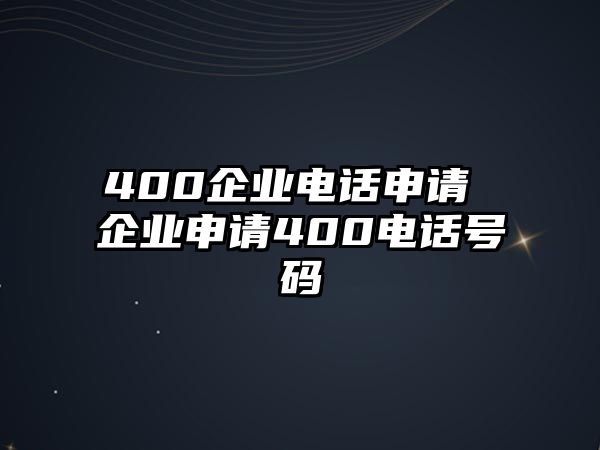 400企业电话申请 企业申请400电话号码